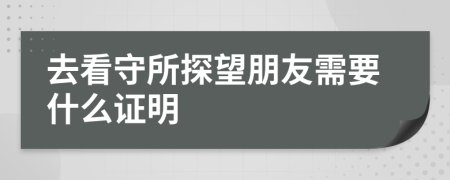 去看守所探望朋友需要什么证明